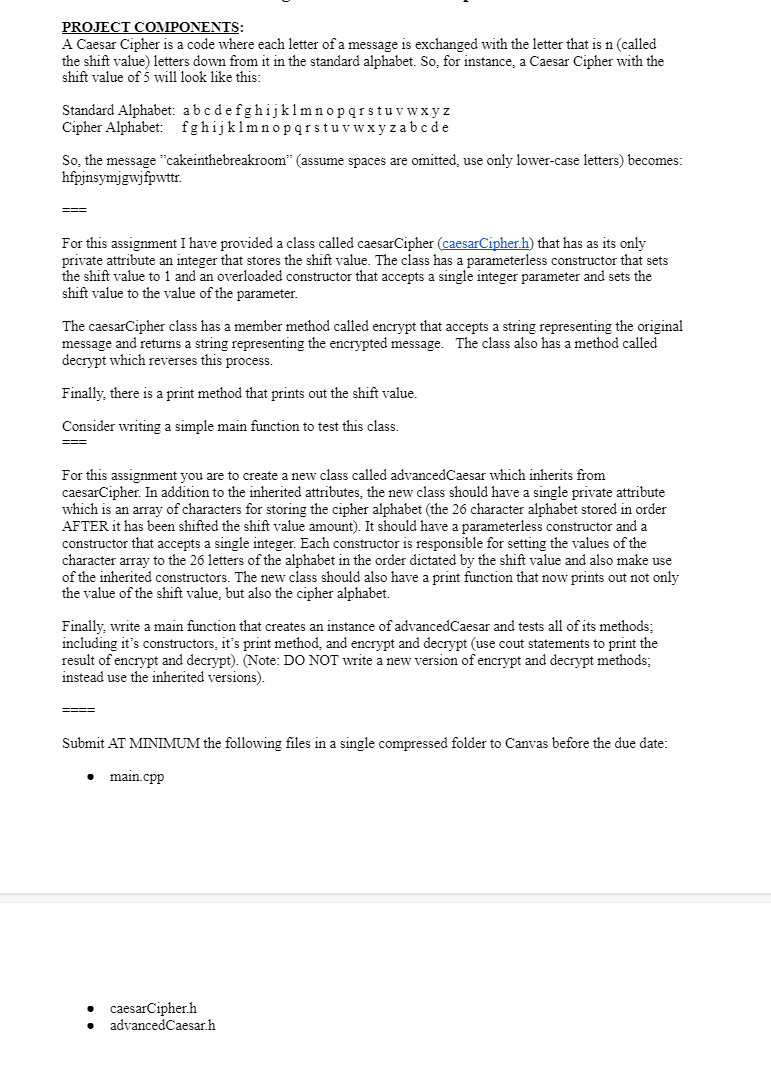 PROJECT COMPONENTS:
A Caesar Cipher is a code where each letter of a message is exchanged with the letter that is n (called the shift value) letters down from it in the standard alphabet. So, for instance, a Caesar Cipher with the shift value of 5 will look like this:

Standard Alphabet: a b c d e f g h i j k l m n o p q r s t u v w x y z
Cipher Alphabet: f g h i j k l m n o p q r s t u v w x y z a b c d e

So, the message "cakeinthebreakroom" (assume spaces are omitted, use only lower-case letters) becomes: hfpjnsymjgwjfpwttr.

===

For this assignment I have provided a class called caesarCipher (caesarCipher.h) that has as its only private attribute an integer that stores the shift value. The class has a parameterless constructor that sets the shift value to 1 and an overloaded constructor that accepts a single integer parameter and sets the shift value to the value of the parameter.

The caesarCipher class has a member method called encrypt that accepts a string representing the original message and returns a string representing the encrypted message. The class also has a method called decrypt which reverses this process.

Finally, there is a print method that prints out the shift value.

Consider writing a simple main function to test this class.
===

For this assignment you are to create a new class called advancedCaesar which inherits from caesarCipher. In addition to the inherited attributes, the new class should have a single private attribute which is an array of characters for storing the cipher alphabet (the 26 character alphabet stored in order AFTER it has been shifted the shift value amount). It should have a parameterless constructor and a constructor that accepts a single integer. Each constructor is responsible for setting the values of the character array to the 26 letters of the alphabet in the order dictated by the shift value and also make use of the inherited constructors. The new class should also have a print function that now prints out not only the value of the shift value, but also the cipher alphabet.

Finally, write a main function that creates an instance of advancedCaesar and tests all of its methods; including it's constructors, it's print method, and encrypt and decrypt (use cout statements to print the result of encrypt and decrypt). (Note: DO NOT write a new version of encrypt and decrypt methods; instead use the inherited versions).

====

Submit AT MINIMUM the following files in a single compressed folder to Canvas before the due date:

• main.cpp

• caesarCipher.h
• advancedCaesar.h